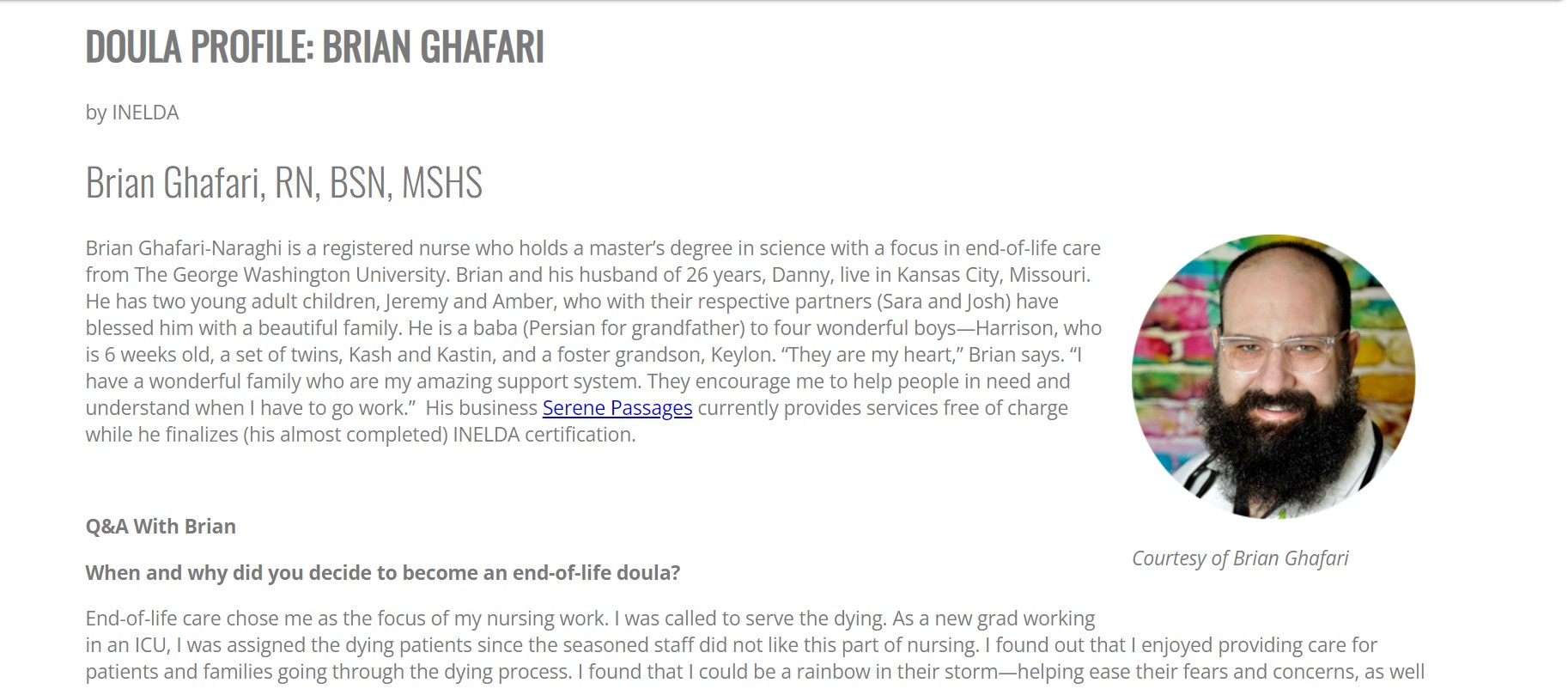 DOULA PROFILE: BRIAN GHAFARI

by INELDA

Brian Ghafari, RN, BSN, MSHS

Brian Ghafari-Naraghi is a registered nurse who holds a master's degree in science with a focus in end-of-life care from The George Washington University. Brian and his husband of 26 years, Danny, live in Kansas City, Missouri. He has two young adult children, Jeremy and Amber, who with their respective partners (Sara and Josh) have blessed him with a beautiful family. He is a baba (Persian for grandfather) to four wonderful boys—Harrison, who is 6 weeks old, a set of twins, Kash and Kastin, and a foster grandson, Keylon. "They are my heart," Brian says. "I have a wonderful family who are my amazing support system. They encourage me to help people in need and understand when I have to go work." His business Serene Passages currently provides services free of charge while he finalizes (his almost completed) INELDA certification.

Courtesy of Brian Ghafari

Q&A With Brian

When and why did you decide to become an end-of-life doula?

End-of-life care chose me as the focus of my nursing work. I was called to serve the dying. As a new grad working in an ICU, I was assigned the dying patients since the seasoned staff did not like this part of nursing. I found out that I enjoyed providing care for patients and families going through the dying process. I found that I could be a rainbow in their storm—helping ease their fears and concerns, as well